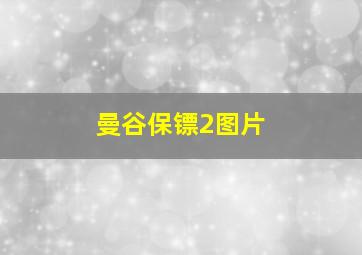 曼谷保镖2图片